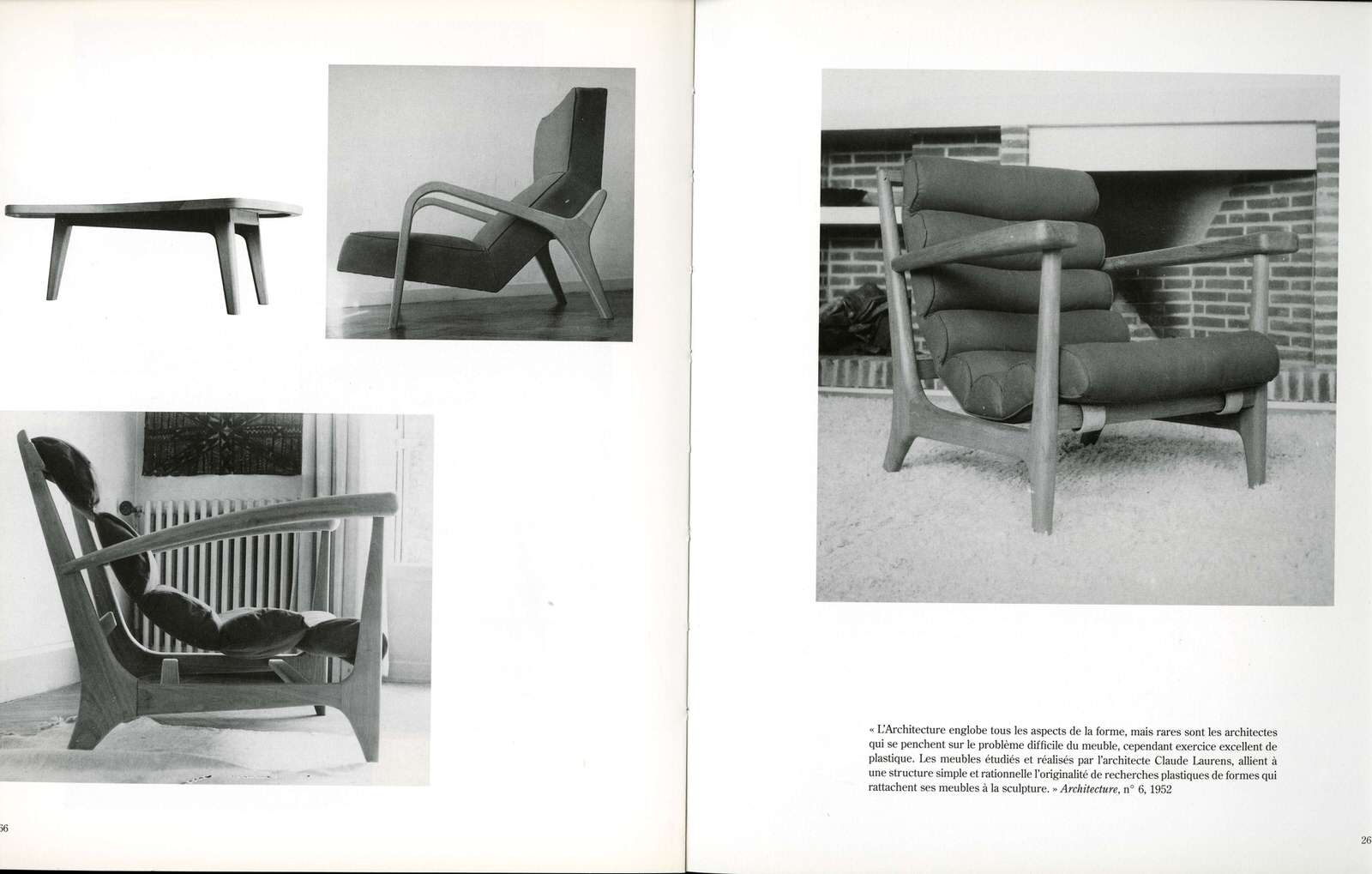 « L'Architecture englobe tous les aspects de la forme, mais rares sont les architectes qui se penchent sur le problème difficile du meuble, cependant exercice excellent de plastique. Les meubles étudiés et réalisés par l'architecte Claude Laurens, allient à une structure simple et rationnelle l'originalité de recherches plastiques de formes qui rattachent ses meubles à la sculpture. » Architecture, n° 6, 1952

66

26